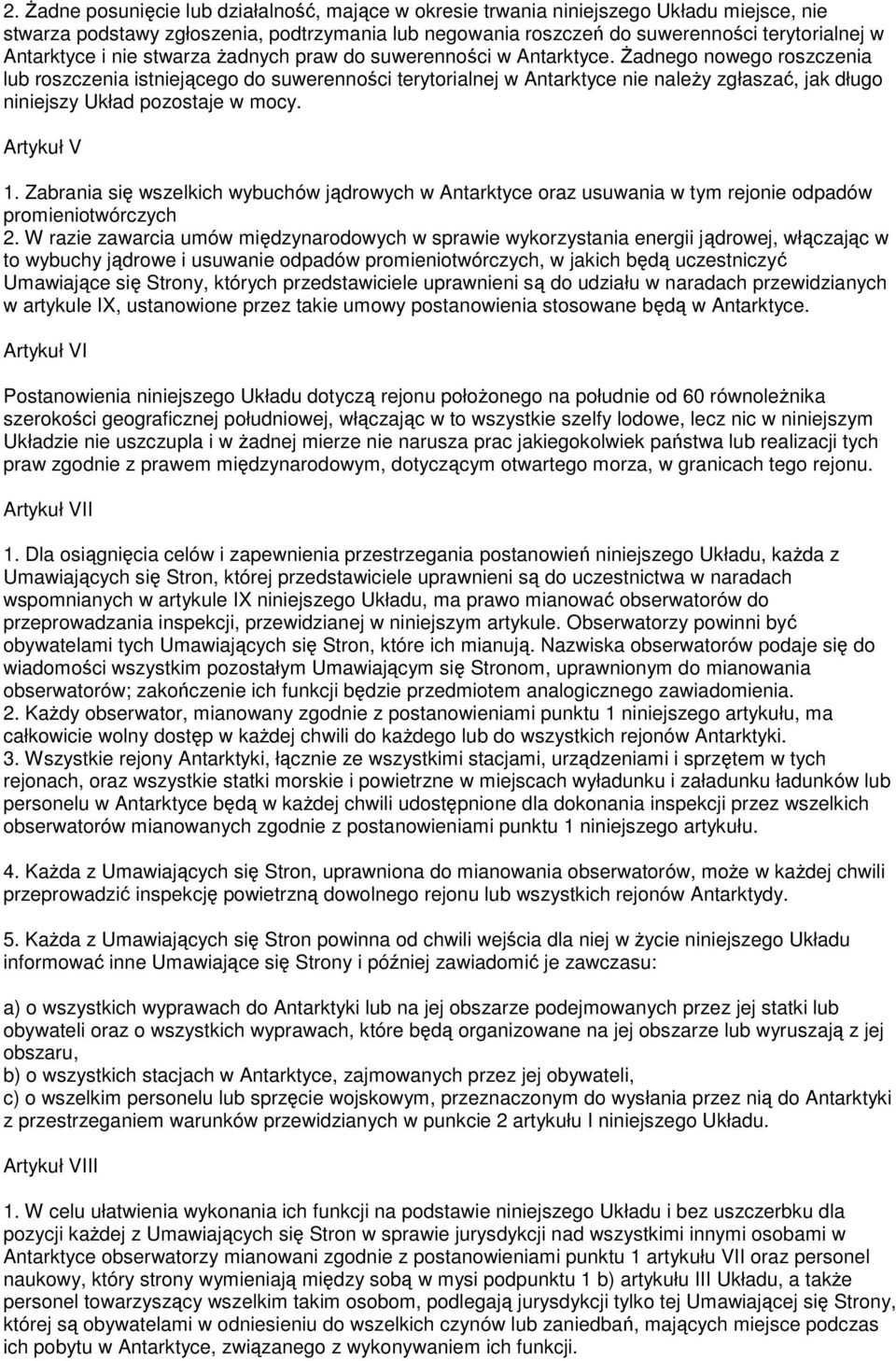 2. Żadne posunięcie lub działalność, mające w okresie trwania niniejszego Układu miejsce, nie stwarza podstawy zgłoszenia, podtrzymania lub negowania roszczeń do suwerenności terytorialnej w Antarktyce i nie stwarza żadnych praw do suwerenności w Antarktyce. Żadnego nowego roszczenia lub roszczenia istniejącego do suwerenności terytorialnej w Antarktyce nie należy zgłaszać, jak długo niniejszy Układ pozostaje w mocy.

Artykuł V

1. Zabrania się wszelkich wybuchów jądrowych w Antarktyce oraz usuwania w tym rejonie odpadów promieniotwórczych
2. W razie zawarcia umów międzynarodowych w sprawie wykorzystania energii jądrowej, włączając w to wybuchy jądrowe i usuwanie odpadów promieniotwórczych, w jakich będą uczestniczyć Umawiające się Strony, których przedstawiciele uprawnieni są do udziału w naradach przewidzianych w artykule IX, ustanowione przez takie umowy postanowienia stosowane będą w Antarktyce.

Artykuł VI

Postanowienia niniejszego Układu dotyczą rejonu położonego na południe od 60 równoleżnika szerokości geograficznej południowej, włączając w to wszystkie szelfy lodowe, lecz nic w niniejszym Układzie nie uszczupla i w żadnej mierze nie narusza prac jakiegokolwiek państwa lub realizacji tych praw zgodnie z prawem międzynarodowym, dotyczącym otwartego morza, w granicach tego rejonu.

Artykuł VII

1. Dla osiągnięcia celów i zapewnienia przestrzegania postanowień niniejszego Układu, każda z Umawiających się Stron, której przedstawiciele uprawnieni są do uczestnictwa w naradach wspomnianych w artykule IX niniejszego Układu, ma prawo mianować obserwatorów do przeprowadzania inspekcji, przewidzianej w niniejszym artykule. Obserwatorzy powinni być obywatelami tych Umawiających się Stron, które ich mianują. Nazwiska obserwatorów podaje się do wiadomości wszystkim pozostałym Umawiającym się Stronom, uprawnionym do mianowania obserwatorów; zakończenie ich funkcji będzie przedmiotem analogicznego zawiadomienia.
2. Każdy obserwator, mianowany zgodnie z postanowieniami punktu 1 niniejszego artykułu, ma całkowicie wolny dostęp w każdej chwili do każdego lub do wszystkich rejonów Antarktyki.
3. Wszystkie rejony Antarktyki, łącznie ze wszystkimi stacjami, urządzeniami i sprzętem w tych rejonach, oraz wszystkie statki morskie i powietrzne w miejscach wyładunku i załadunku ładunków lub personelu w Antarktyce będą w każdej chwili udostępnione dla dokonania inspekcji przez wszelkich obserwatorów mianowanych zgodnie z postanowieniami punktu 1 niniejszego artykułu.

4. Każda z Umawiających się Stron, uprawniona do mianowania obserwatorów, może w każdej chwili przeprowadzić inspekcję powietrzną dowolnego rejonu lub wszystkich rejonów Antarktydy.

5. Każda z Umawiających się Stron powinna od chwili wejścia dla niej w życie niniejszego Układu informować inne Umawiające się Strony i później zawiadomić je zawczasu:

a) o wszystkich wyprawach do Antarktyki lub na jej obszarze podejmowanych przez jej statki lub obywateli oraz o wszystkich wyprawach, które będą organizowane na jej obszarze lub wyruszają z jej obszaru,
b) o wszystkich stacjach w Antarktyce, zajmowanych przez jej obywateli,
c) o wszelkim personelu lub sprzęcie wojskowym, przeznaczonym do wysłania przez nią do Antarktyki z przestrzeganiem warunków przewidzianych w punkcie 2 artykułu I niniejszego Układu.

Artykuł VIII

1. W celu ułatwienia wykonania ich funkcji na podstawie niniejszego Układu i bez uszczerbku dla pozycji każdej z Umawiających się Stron w sprawie jurysdykcji nad wszystkimi innymi osobami w Antarktyce obserwatorzy mianowani zgodnie z postanowieniami punktu 1 artykułu VII oraz personel naukowy, który strony wymieniają między sobą w mysi podpunktu 1 b) artykułu III Układu, a także personel towarzyszący wszelkim takim osobom, podlegają jurysdykcji tylko tej Umawiającej się Strony, której są obywatelami w odniesieniu do wszelkich czynów lub zaniedbań, mających miejsce podczas ich pobytu w Antarktyce, związanego z wykonywaniem ich funkcji.